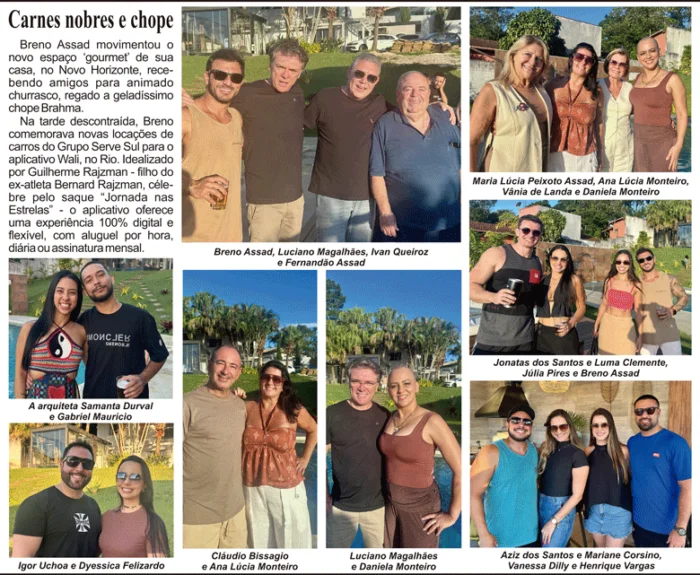 Carnes nobres e chope

Breno Assad movimentou o novo espaço 'gourmet' de sua casa, no Novo Horizonte, recebendo amigos para animado churrasco, regado a geladíssimo chope Brahma.

Na tarde descontraída, Breno comemorava novas locações de carros do Grupo Serve Sul para o aplicativo Wali, no Rio. Idealizado por Guilherme Rajzman - filho do ex-atleta Bernard Rajzman, célebre pelo saque "Jornada nas Estrelas" - o aplicativo oferece uma experiência 100% digital e flexível, com aluguel por hora, diária ou assinatura mensal.

A arquiteta Samanta Durval e Gabriel Maurício

Igor Uchoa e Dyessica Felizardo

Breno Assad, Luciano Magalhães, Ivan Queiroz e Fernandão Assad

Cláudio Bissagio e Ana Lúcia Monteiro

Luciano Magalhães e Daniela Monteiro

Maria Lúcia Peixoto Assad, Ana Lúcia Monteiro, Vânia de Landa e Daniela Monteiro

Jonatas dos Santos e Luma Clemente, Júlia Pires e Breno Assad

Aziz dos Santos e Mariane Corsino, Vanessa Dilly e Henrique Vargas